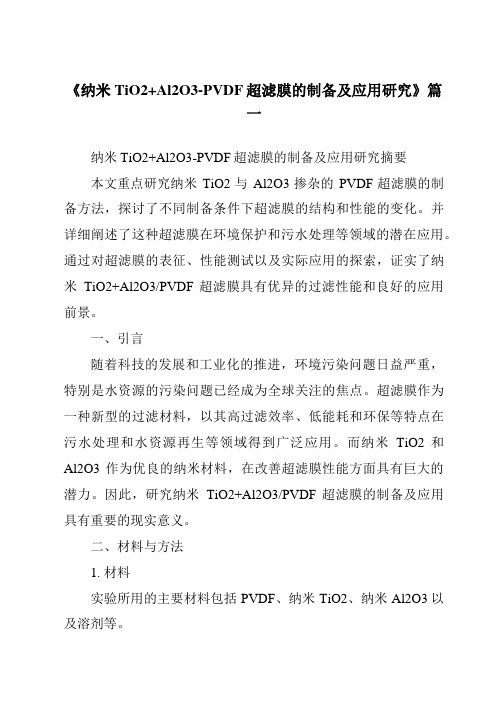 《纳米 TiO2+Al2O3-PVDF 超滤膜的制备及应用研究》篇一

纳米 TiO2+Al2O3-PVDF 超滤膜的制备及应用研究摘要

本文重点研究纳米 TiO2 与 Al2O3 掺杂的 PVDF 超滤膜的制备方法，探讨了不同制备条件下超滤膜的结构和性能的变化。并详细阐述了这种超滤膜在环境保护和污水处理等领域的潜在应用。通过对超滤膜的表征、性能测试以及实际应用的探索，证实了纳米 TiO2+Al2O3/PVDF 超滤膜具有优异的过滤性能和良好的应用前景。

一、引言

随着科技的发展和工业化的推进，环境污染问题日益严重，特别是水资源的污染问题已经成为全球关注的焦点。超滤膜作为一种新型的过滤材料，以其高过滤效率、低能耗和环保等特点在污水处理和水资源再生等领域得到广泛应用。而纳米 TiO2 和 Al2O3 作为优良的纳米材料，在改善超滤膜性能方面具有巨大的潜力。因此，研究纳米 TiO2+Al2O3/PVDF 超滤膜的制备及应用具有重要的现实意义。

二、材料与方法

1. 材料

实验所用的主要材料包括 PVDF、纳米 TiO2、纳米 Al2O3 以及溶剂等。